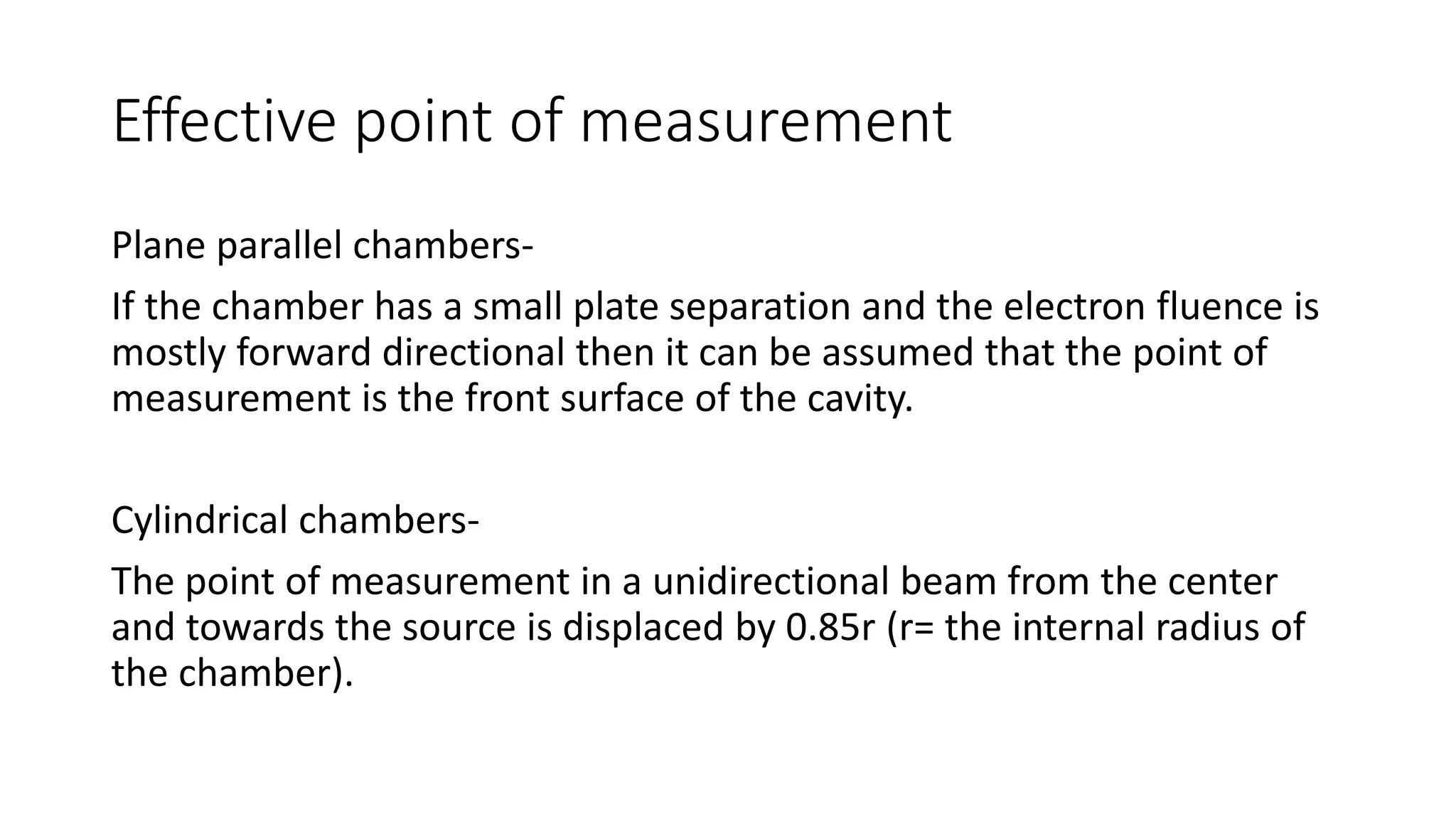 Effective point of measurement

Plane parallel chambers-

If the chamber has a small plate separation and the electron fluence is mostly forward directional then it can be assumed that the point of measurement is the front surface of the cavity.

Cylindrical chambers-

The point of measurement in a unidirectional beam from the center and towards the source is displaced by 0.85r (r= the internal radius of the chamber).